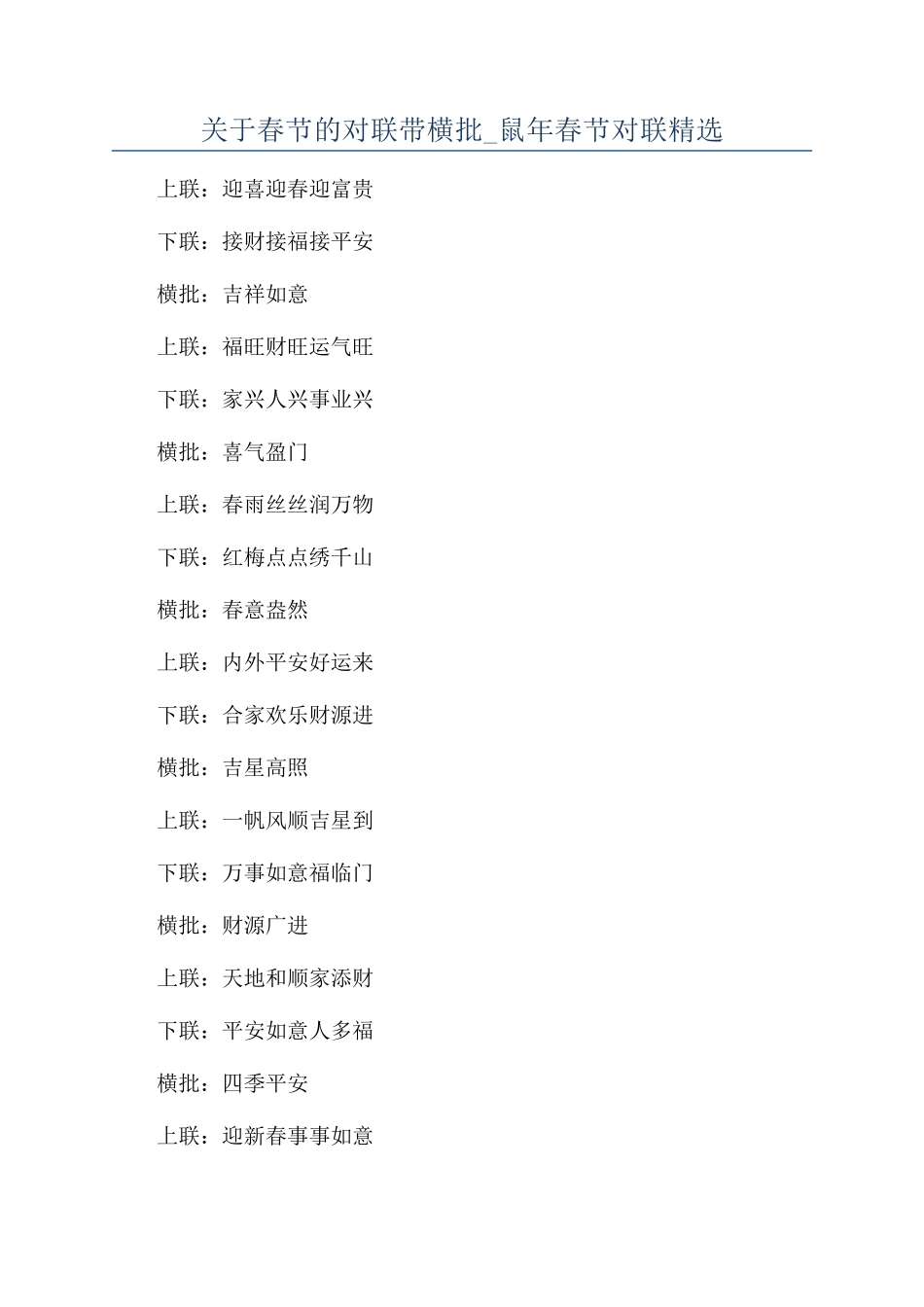 关于春节的对联带横批_鼠年春节对联精选

上联：迎喜迎春迎富贵

下联：接财接福接平安

横批：吉祥如意

上联：福旺财旺运气旺

下联：家兴人兴事业兴

横批：喜气盈门

上联：春雨丝丝润万物

下联：红梅点点绣千山

横批：春意盎然

上联：内外平安好运来

下联：合家欢乐财源进

横批：吉星高照

上联：一帆风顺吉星到

下联：万事如意福临门

横批：财源广进

上联：天地和顺家添财

下联：平安如意人多福

横批：四季平安

上联：迎新春事事如意